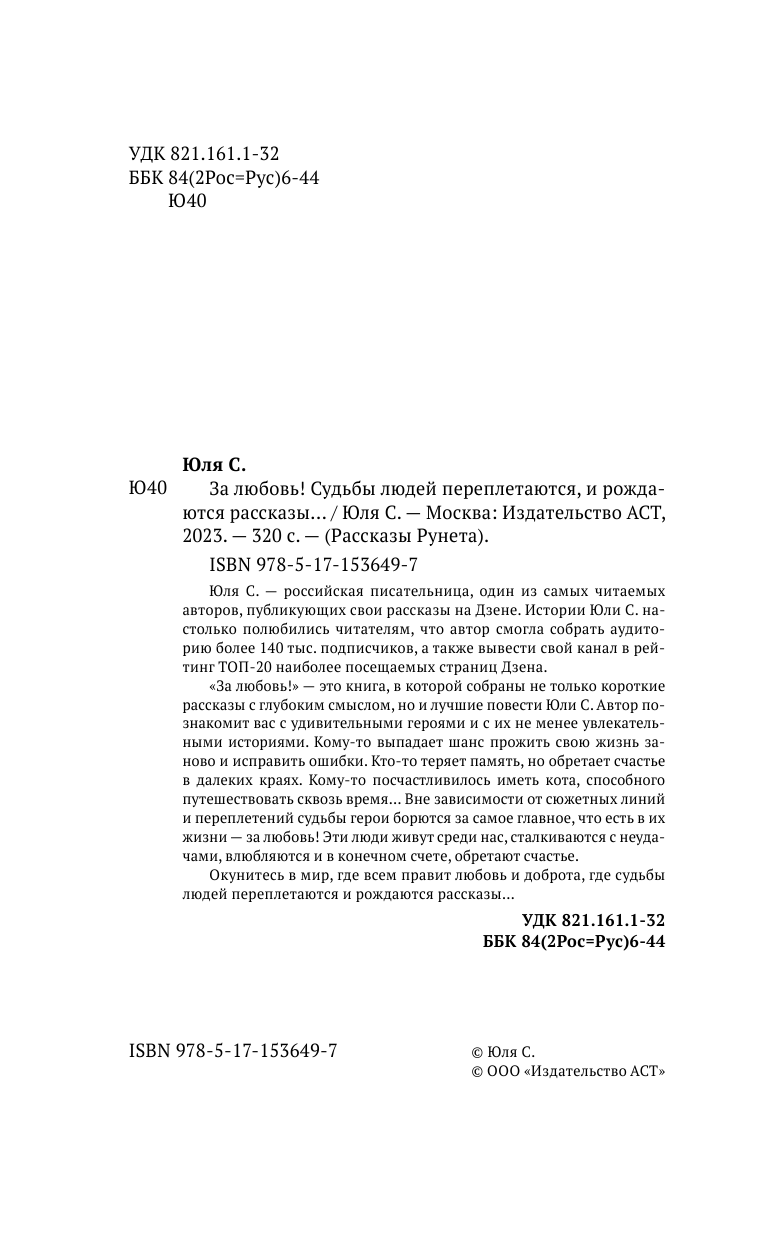 УДК 821.161.1-32
ББК 84(2Рос=Рус)6-44
Ю40

Юля С.

Ю40 За любовь! Судьбы людей переплетаются, и рождаются рассказы… / Юля С. — Москва: Издательство АСТ, 2023. — 320 с. — (Рассказы Рунета).

ISBN 978-5-17-153649-7

Юля С. — российская писательница, один из самых читаемых авторов, публикующих свои рассказы на Дзене. Истории Юли С. настолько полюбились читателям, что автор смогла собрать аудиторию более 140 тыс. подписчиков, а также вывести свой канал в рейтинг ТОП-20 наиболее посещаемых страниц Дзена.

«За любовь!» — это книга, в которой собраны не только короткие рассказы с глубоким смыслом, но и лучшие повести Юли С. Автор познакомит вас с удивительными героями и с их не менее увлекательными историями. Кому-то выпадает шанс прожить свою жизнь заново и исправить ошибки. Кто-то теряет память, но обретает счастье в далеких краях. Кому-то посчастливилось иметь кота, способного путешествовать сквозь время… Вне зависимости от сюжетных линий и переплетений судьбы герои борются за самое главное, что есть в их жизни — за любовь! Эти люди живут среди нас, сталкиваются с неудачами, влюбляются и в конечном счете, обретают счастье.

Окунитесь в мир, где всем правит любовь и доброта, где судьбы людей переплетаются и рождаются рассказы.

УДК 821.161.1-32
ББК 84(2Рос=Рус)6-44

ISBN 978-5-17-153649-7

© Юля С.
© ООО «Издательство АСТ»